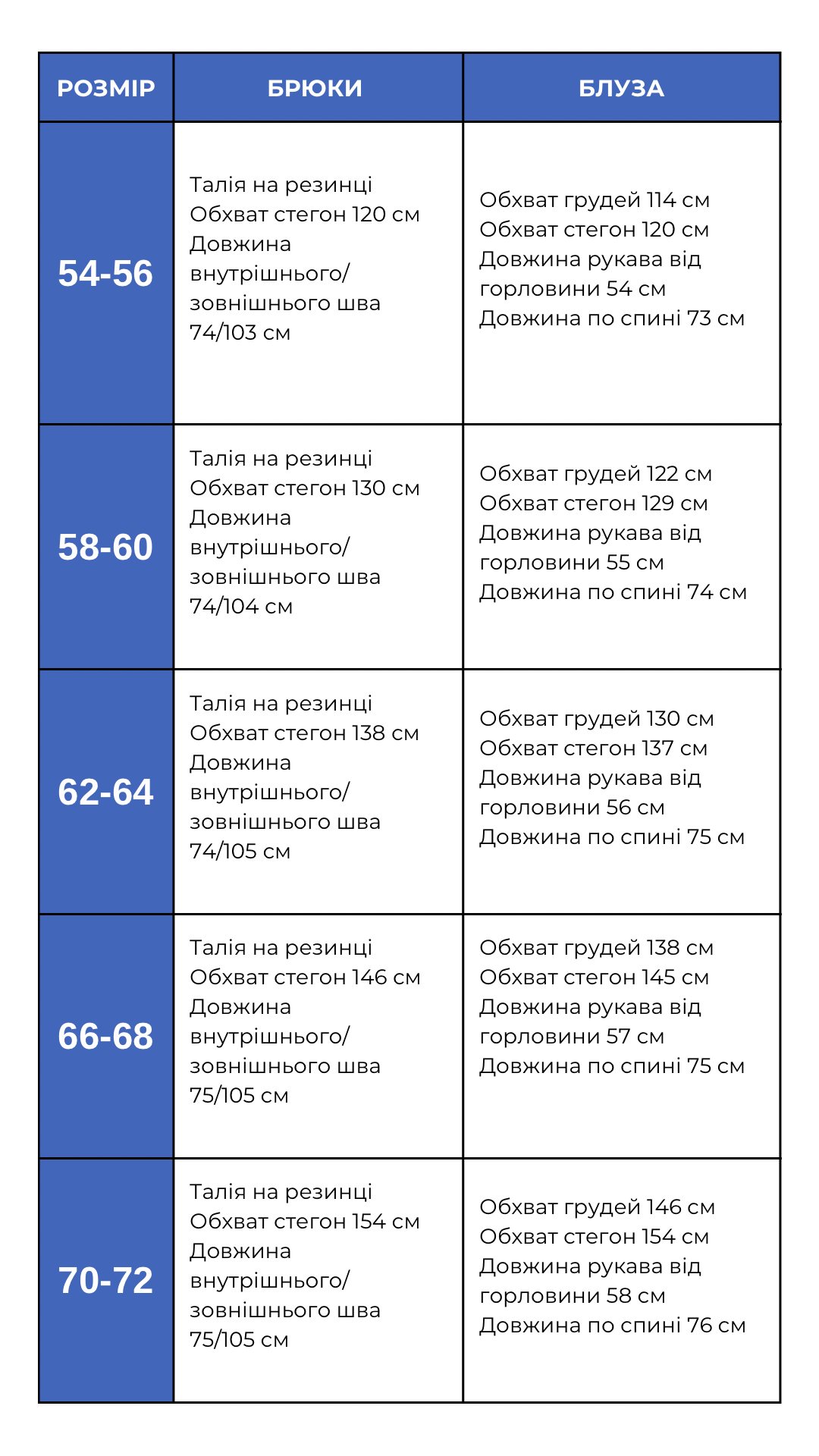 | РОЗМІР | БРЮКИ | БЛУЗА |
|---|---|---|
| 54-56 | Талія на резинці Обхват стегон 120 см Довжина внутрішнього/ зовнішнього шва 74/103 см | Обхват грудей 114 см Обхват стегон 120 см Довжина рукава від горловини 54 см Довжина по спині 73 см |
| 58-60 | Талія на резинці Обхват стегон 130 см Довжина внутрішнього/ зовнішнього шва 74/104 см | Обхват грудей 122 см Обхват стегон 129 см Довжина рукава від горловини 55 см Довжина по спині 74 см |
| 62-64 | Талія на резинці Обхват стегон 138 см Довжина внутрішнього/ зовнішнього шва 74/105 см | Обхват грудей 130 см Обхват стегон 137 см Довжина рукава від горловини 56 см Довжина по спині 75 см |
| 66-68 | Талія на резинці Обхват стегон 146 см Довжина внутрішнього/ зовнішнього шва 75/105 см | Обхват грудей 138 см Обхват стегон 145 см Довжина рукава від горловини 57 см Довжина по спині 75 см |
| 70-72 | Талія на резинці Обхват стегон 154 см Довжина внутрішнього/ зовнішнього шва 75/105 см | Обхват грудей 146 см Обхват стегон 154 см Довжина рукава від горловини 58 см Довжина по спині 76 см |